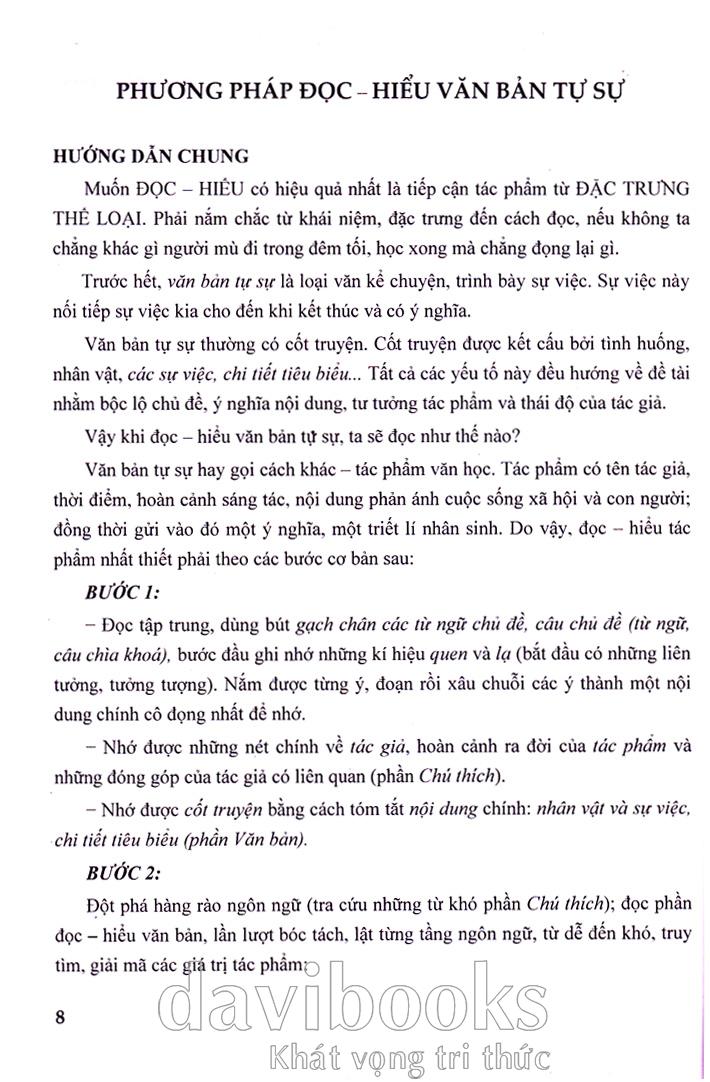 PHƯƠNG PHÁP ĐỌC – HIỂU VĂN BẢN TỰ SỰ

HƯỚNG DẪN CHUNG

Muốn ĐỌC – HIỂU có hiệu quả nhất là tiếp cận tác phẩm từ ĐẶC TRƯNG THỂ LOẠI. Phải nắm chắc từ khái niệm, đặc trưng đến cách đọc, nếu không ta chẳng khác gì người mù đi trong đêm tối, học xong mà chẳng đọng lại gì.

Trước hết, văn bản tự sự là loại văn kể chuyện, trình bày sự việc. Sự việc này nối tiếp sự việc kia cho đến khi kết thúc và có ý nghĩa.

Văn bản tự sự thường có cốt truyện. Cốt truyện được kết cấu bởi tình huống, nhân vật, các sự việc, chi tiết tiêu biểu... Tất cả các yếu tố này đều hướng về đề tài nhằm bộc lộ chủ đề, ý nghĩa nội dung, tư tưởng tác phẩm và thái độ của tác giả.

Vậy khi đọc – hiểu văn bản tự sự, ta sẽ đọc như thế nào?

Văn bản tự sự hay gọi cách khác – tác phẩm văn học. Tác phẩm có tên tác giả, thời điểm, hoàn cảnh sáng tác, nội dung phản ánh cuộc sống xã hội và con người; đồng thời gửi vào đó một ý nghĩa, một triết lí nhân sinh. Do vậy, đọc – hiểu tác phẩm nhất thiết phải theo các bước cơ bản sau:

BƯỚC 1:

– Đọc tập trung, dùng bút gạch chân các từ ngữ chủ đề, câu chủ đề (từ ngữ, câu chìa khoá), bước đầu ghi nhớ những kí hiệu quen và lạ (bắt đầu có những liên tưởng, tưởng tượng). Nắm được từng ý, đoạn rồi xâu chuỗi các ý thành một nội dung chính cô đọng nhất để nhớ.

– Nhớ được những nét chính về tác giả, hoàn cảnh ra đời của tác phẩm và những đóng góp của tác giả có liên quan (phần Chú thích).

– Nhớ được cốt truyện bằng cách tóm tắt nội dung chính: nhân vật và sự việc, chi tiết tiêu biểu (phần Văn bản).

BƯỚC 2:

Đột phá hàng rào ngôn ngữ (tra cứu những từ khó phần Chú thích); đọc phần đọc – hiểu văn bản, lần lượt bóc tách, lật từng tầng ngôn ngữ, từ dễ đến khó, truy tìm, giải mã các giá trị tác phẩm:

8

davibooks
Khát vọng tri thức